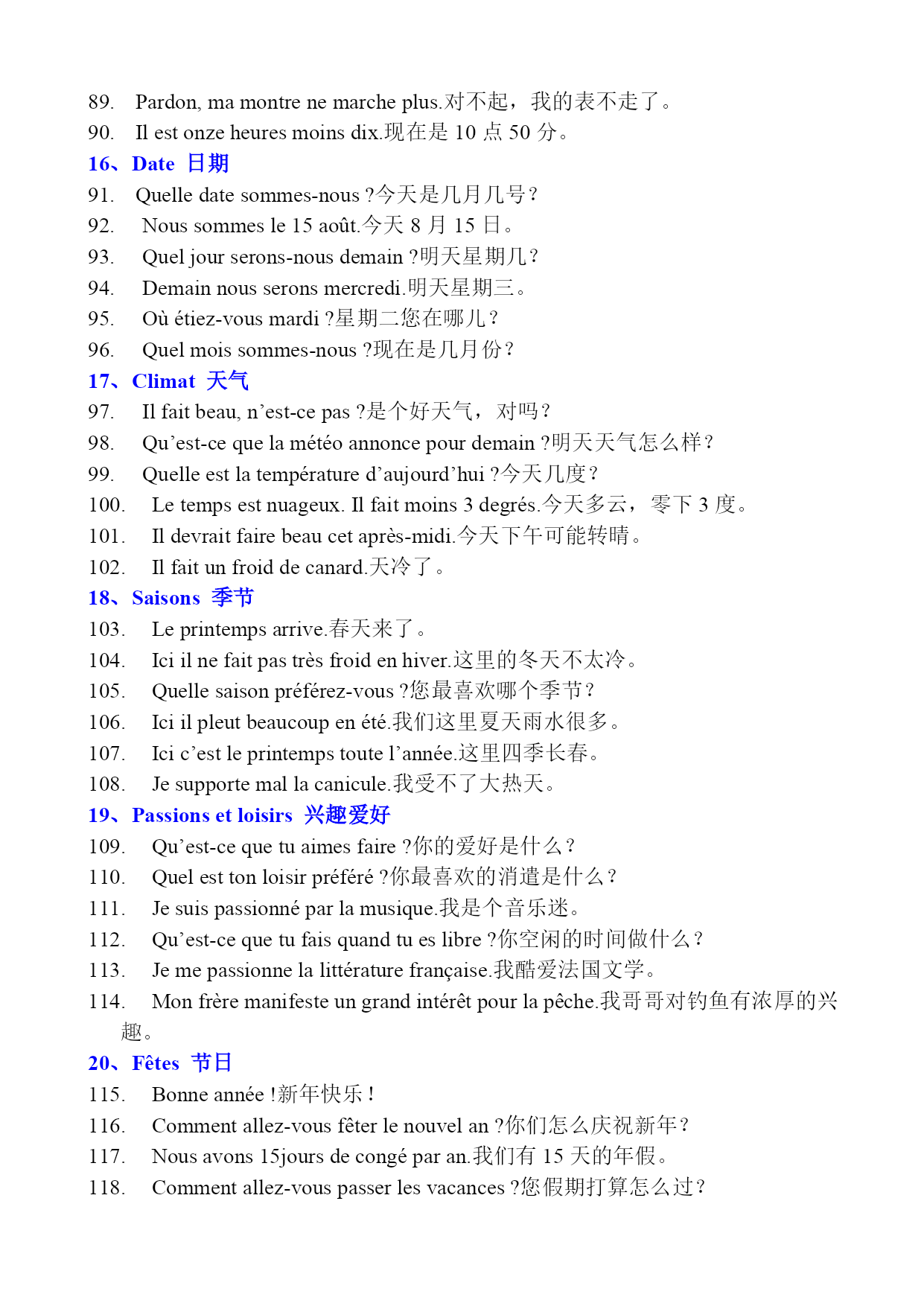 89. Pardon, ma montre ne marche plus.对不起，我的表不走了。
90. Il est onze heures moins dix.现在是 10 点 50 分。
16、Date 日期
91. Quelle date sommes-nous ?今天是几月几号？
92. Nous sommes le 15 août.今天 8 月 15 日。
93. Quel jour serons-nous demain ?明天星期几？
94. Demain nous serons mercredi.明天星期三。
95. Où étiez-vous mardi ?星期二您在哪儿？
96. Quel mois sommes-nous ?现在是几月份？
17、Climat 天气
97. Il fait beau, n'est-ce pas ?是个好天气，对吗？
98. Qu'est-ce que la météo annonce pour demain ?明天天气怎么样？
99. Quelle est la température d'aujourd'hui ?今天几度？
100. Le temps est nuageux. Il fait moins 3 degrés.今天多云，零下 3 度。
101. Il devrait faire beau cet après-midi.今天下午可能转晴。
102. Il fait un froid de canard.天冷了。
18、Saisons 季节
103. Le printemps arrive.春天来了。
104. Ici il ne fait pas très froid en hiver.这里的冬天不太冷。
105. Quelle saison préférez-vous ?您最喜欢哪个季节？
106. Ici il pleut beaucoup en été.我们这里夏天雨水很多。
107. Ici c'est le printemps toute l'année.这里四季长春。
108. Je supporte mal la canicule.我受不了大热天。
19、Passions et loisirs 兴趣爱好
109. Qu'est-ce que tu aimes faire ?你的爱好是什么？
110. Quel est ton loisir préféré ?你最喜欢的消遣是什么？
111. Je suis passionné par la musique.我是个音乐迷。
112. Qu'est-ce que tu fais quand tu es libre ?你空闲的时间做什么？
113. Je me passionne la littérature française.我酷爱法国文学。
114. Mon frère manifeste un grand intérêt pour la pêche.我哥哥对钓鱼有浓厚的兴趣。
20、Fêtes 节日
115. Bonne année !新年快乐！
116. Comment allez-vous fêter le nouvel an ?你们怎么庆祝新年？
117. Nous avons 15jours de congé par an.我们有 15 天的年假。
118. Comment allez-vous passer les vacances ?您假期打算怎么过？